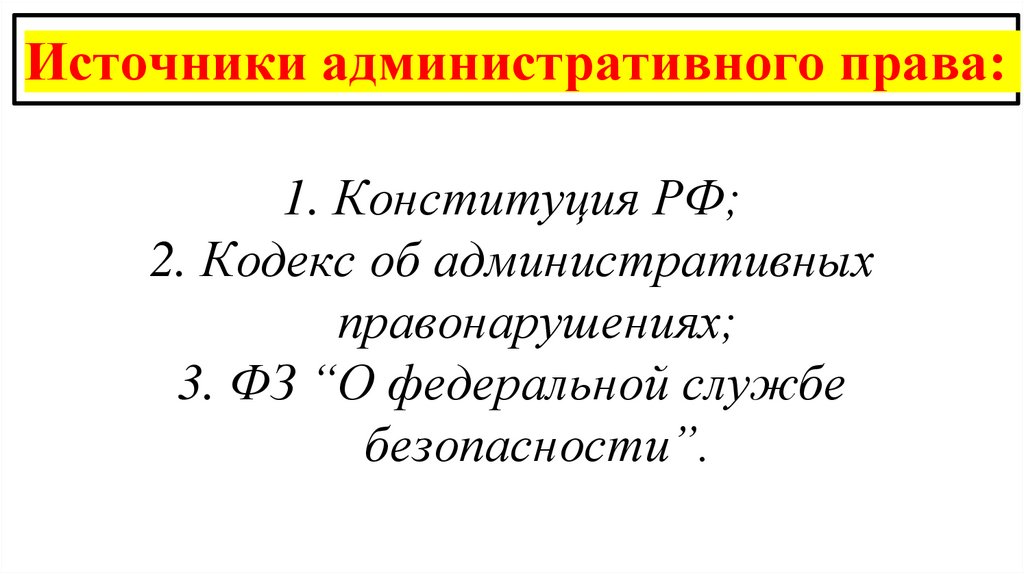 Источники административного права:

1. Конституция РФ;
2. Кодекс об административных правонарушениях;
3. ФЗ "О федеральной службе безопасности".